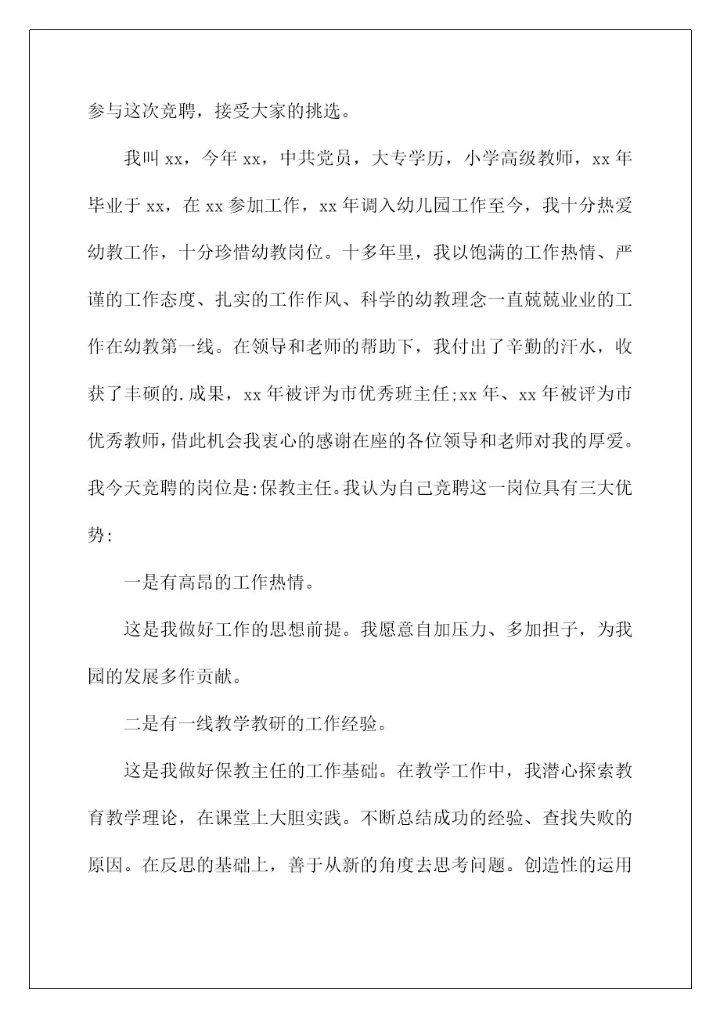 参与这次竞聘，接受大家的挑选。

我叫 xx，今年 xx，中共党员，大专学历，小学高级教师，xx 年毕业于 xx，在 xx 参加工作，xx 年调入幼儿园工作至今，我十分热爱幼教工作，十分珍惜幼教岗位。十多年里，我以饱满的工作热情、严谨的工作态度、扎实的工作作风、科学的幼教理念一直兢兢业业的工作在幼教第一线。在领导和老师的帮助下，我付出了辛勤的汗水，收获了丰硕的.成果，xx 年被评为市优秀班主任;xx 年、xx 年被评为市优秀教师，借此机会我衷心的感谢在座的各位领导和老师对我的厚爱。我今天竞聘的岗位是:保教主任。我认为自己竞聘这一岗位具有三大优势:

一是有高昂的工作热情。

这是我做好工作的思想前提。我愿意自加压力、多加担子，为我园的发展多作贡献。

二是有一线教学教研的工作经验。

这是我做好保教主任的工作基础。在教学工作中，我潜心探索教育教学理论，在课堂上大胆实践。不断总结成功的经验、查找失败的原因。在反思的基础上，善于从新的角度去思考问题。创造性的运用